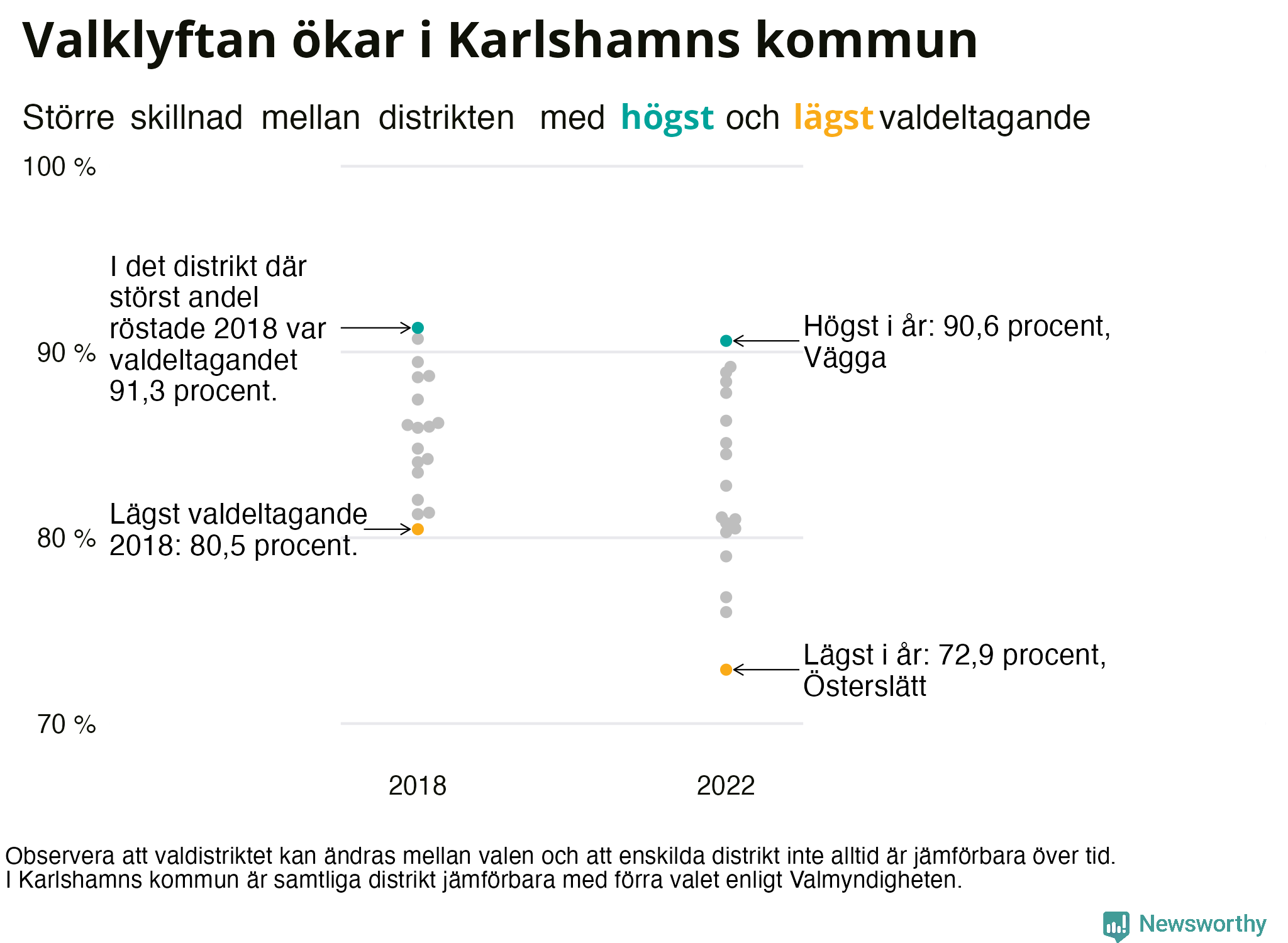 Valklyftan ökar i Karlshamns kommun

Större skillnad mellan distrikten med högst och lägst valdeltagande

100 %

90 %

80 %

70 %

I det distrikt där störst andel röstade 2018 var valdeltagandet 91,3 procent.

Lägst valdeltagande 2018: 80,5 procent.

Högst i år: 90,6 procent, Vägga

Lägst i år: 72,9 procent, Österslätt

2018

2022

Observera att valdistriktet kan ändras mellan valen och att enskilda distrikt inte alltid är jämförbara över tid.
I Karlshamns kommun är samtliga distrikt jämförbara med förra valet enligt Valmyndigheten.

Newsworthy